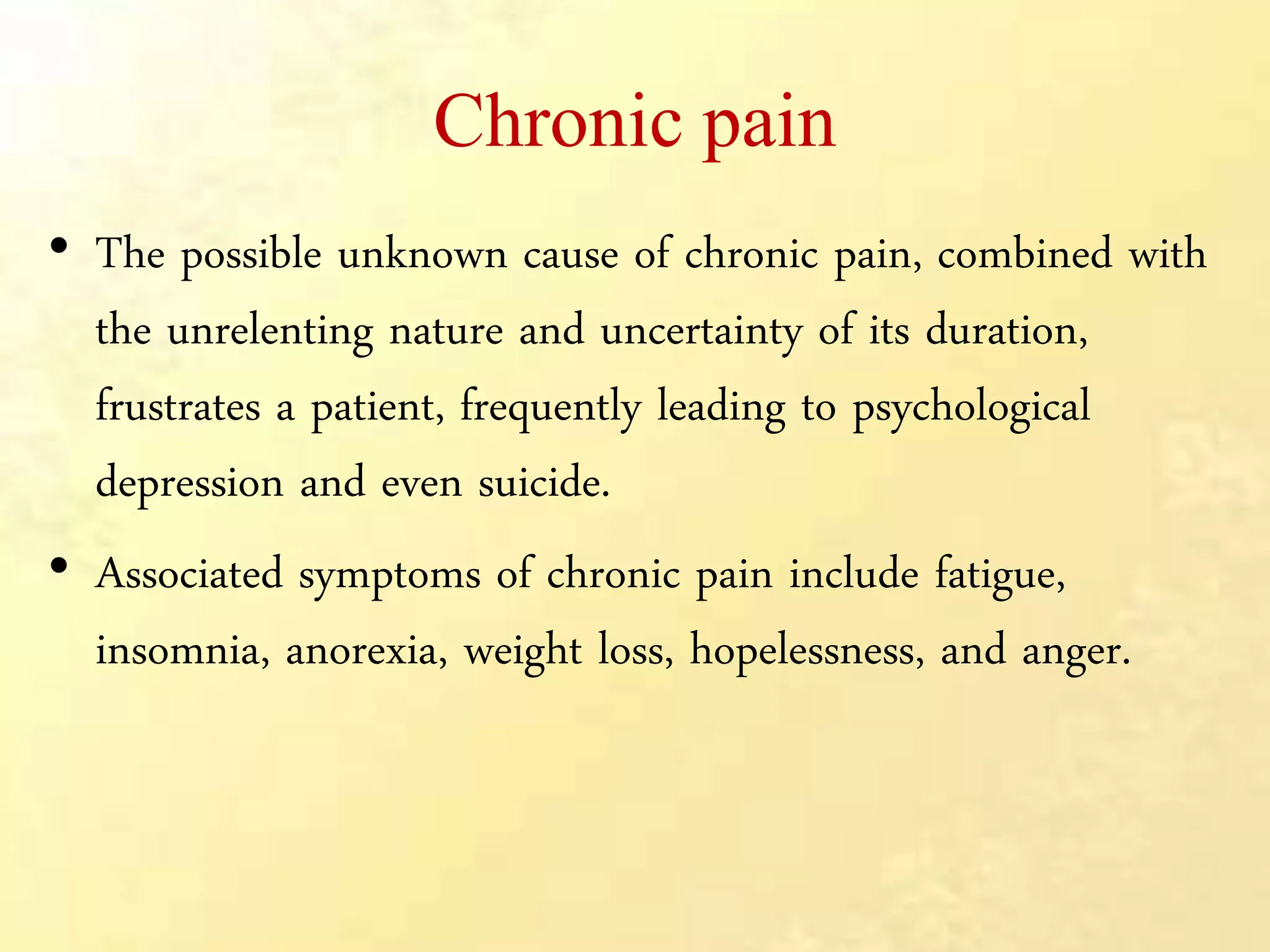 Chronic pain

• The possible unknown cause of chronic pain, combined with the unrelenting nature and uncertainty of its duration, frustrates a patient, frequently leading to psychological depression and even suicide.

• Associated symptoms of chronic pain include fatigue, insomnia, anorexia, weight loss, hopelessness, and anger.